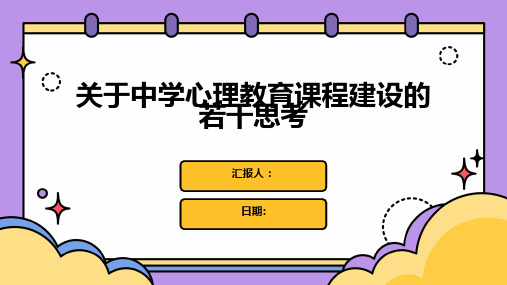 关于中学心理教育课程建设的若干思考

汇报人：

日期: